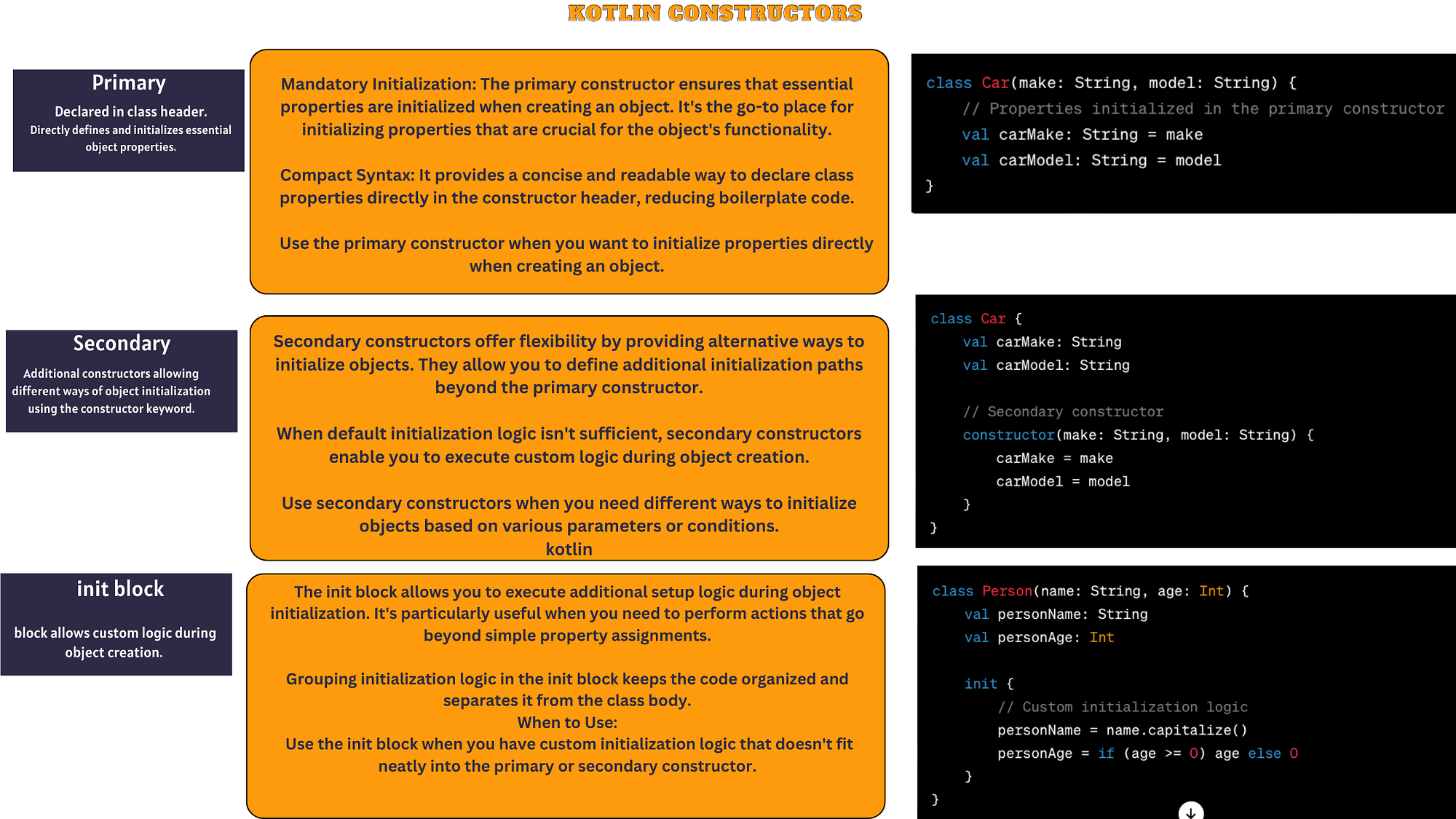 KOTLIN CONSTRUCTORS

Primary

Declared in class header.
Directly defines and initializes essential object properties.

Mandatory Initialization: The primary constructor ensures that essential properties are initialized when creating an object. It's the go-to place for initializing properties that are crucial for the object's functionality.

Compact Syntax: It provides a concise and readable way to declare class properties directly in the constructor header, reducing boilerplate code.

Use the primary constructor when you want to initialize properties directly when creating an object.

class Car(make: String, model: String) {
    // Properties initialized in the primary constructor
    val carMake: String = make
    val carModel: String = model
}

Secondary

Additional constructors allowing different ways of object initialization using the constructor keyword.

Secondary constructors offer flexibility by providing alternative ways to initialize objects. They allow you to define additional initialization paths beyond the primary constructor.

When default initialization logic isn't sufficient, secondary constructors enable you to execute custom logic during object creation.

Use secondary constructors when you need different ways to initialize objects based on various parameters or conditions.
kotlin

class Car {
    val carMake: String
    val carModel: String

    // Secondary constructor
    constructor(make: String, model: String) {
        carMake = make
        carModel = model
    }
}

init block

block allows custom logic during object creation.

The init block allows you to execute additional setup logic during object initialization. It's particularly useful when you need to perform actions that go beyond simple property assignments.

Grouping initialization logic in the init block keeps the code organized and separates it from the class body.
When to Use:
Use the init block when you have custom initialization logic that doesn't fit neatly into the primary or secondary constructor.

class Person(name: String, age: Int) {
    val personName: String
    val personAge: Int

    init {
        // Custom initialization logic
        personName = name.capitalize()
        personAge = if (age >= 0) age else 0
    }
}